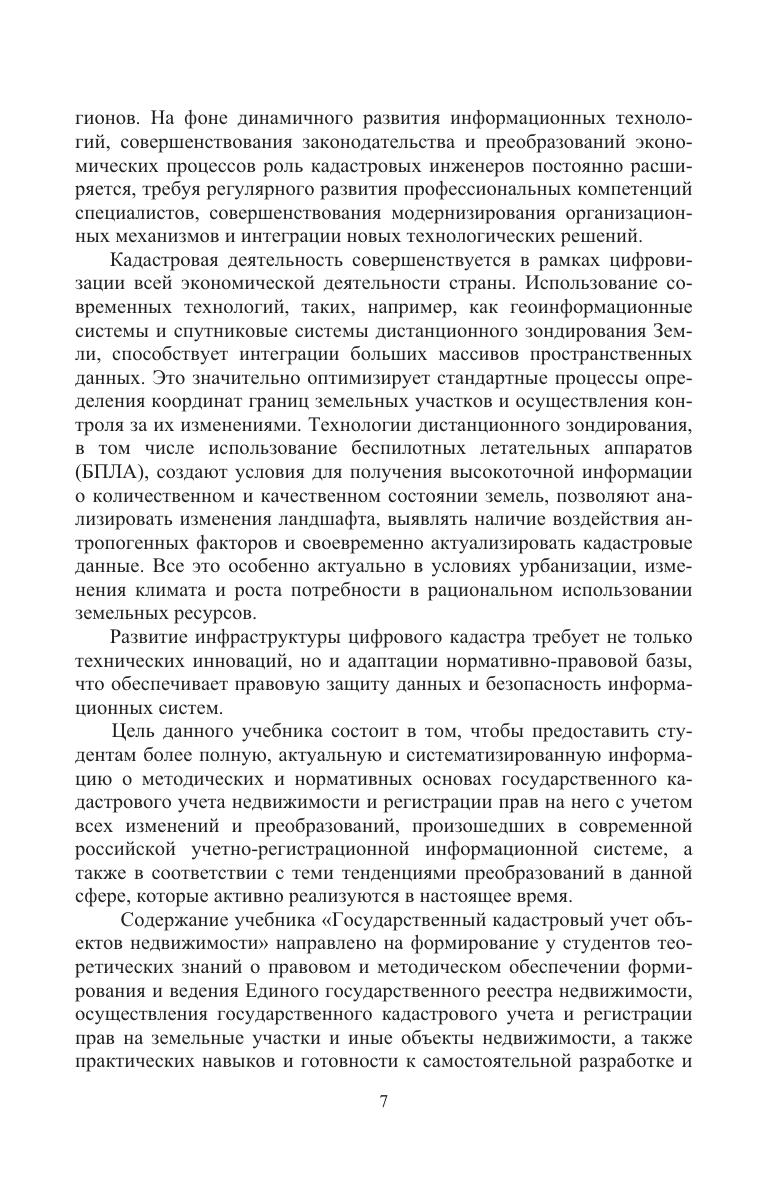 гионов. На фоне динамичного развития информационных технологий, совершенствования законодательства и преобразований экономических процессов роль кадастровых инженеров постоянно расширяется, требуя регулярного развития профессиональных компетенций специалистов, совершенствования модернизирования организационных механизмов и интеграции новых технологических решений.

Кадастровая деятельность совершенствуется в рамках цифровизации всей экономической деятельности страны. Использование современных технологий, таких, например, как геоинформационные системы и спутниковые системы дистанционного зондирования Земли, способствует интеграции больших массивов пространственных данных. Это значительно оптимизирует стандартные процессы определения координат границ земельных участков и осуществления контроля за их изменениями. Технологии дистанционного зондирования, в том числе использование беспилотных летательных аппаратов (БПЛА), создают условия для получения высокоточной информации о количественном и качественном состоянии земель, позволяют анализировать изменения ландшафта, выявлять наличие воздействия антропогенных факторов и своевременно актуализировать кадастровые данные. Все это особенно актуально в условиях урбанизации, изменения климата и роста потребности в рациональном использовании земельных ресурсов.

Развитие инфраструктуры цифрового кадастра требует не только технических инноваций, но и адаптации нормативно-правовой базы, что обеспечивает правовую защиту данных и безопасность информационных систем.

Цель данного учебника состоит в том, чтобы предоставить студентам более полную, актуальную и систематизированную информацию о методических и нормативных основах государственного кадастрового учета недвижимости и регистрации прав на него с учетом всех изменений и преобразований, произошедших в современной российской учетно-регистрационной информационной системе, а также в соответствии с теми тенденциями преобразований в данной сфере, которые активно реализуются в настоящее время.

Содержание учебника «Государственный кадастровый учет объектов недвижимости» направлено на формирование у студентов теоретических знаний о правовом и методическом обеспечении формирования и ведения Единого государственного реестра недвижимости, осуществления государственного кадастрового учета и регистрации прав на земельные участки и иные объекты недвижимости, а также практических навыков и готовности к самостоятельной разработке и

7